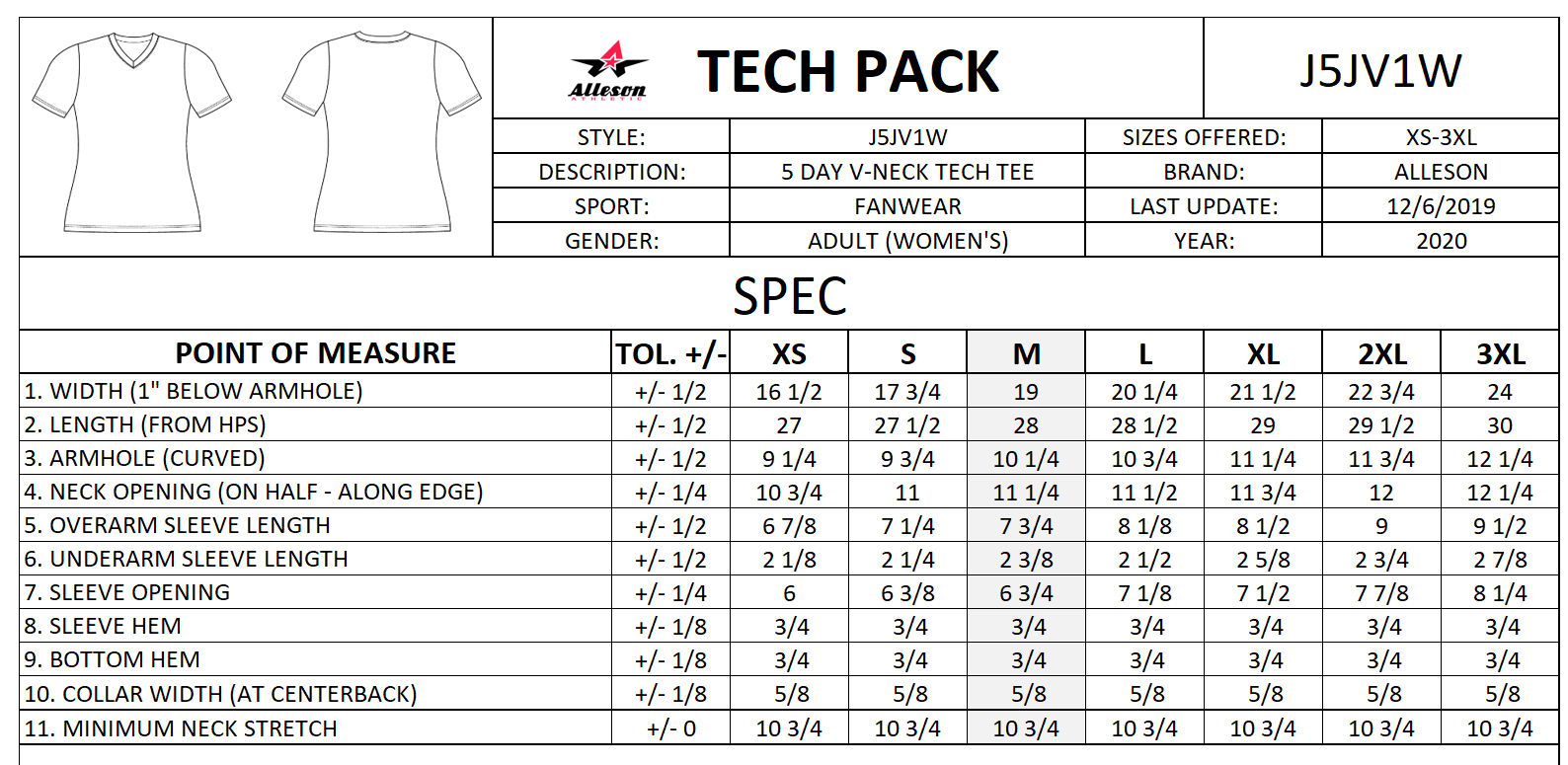 Alleson ATHLETIC

TECH PACK

J5JV1W

| STYLE: | J5JV1W | SIZES OFFERED: | XS-3XL |
|---|---|---|---|
| DESCRIPTION: | 5 DAY V-NECK TECH TEE | BRAND: | ALLESON |
| SPORT: | FANWEAR | LAST UPDATE: | 12/6/2019 |
| GENDER: | ADULT (WOMEN'S) | YEAR: | 2020 |

SPEC

| POINT OF MEASURE | TOL. +/- | XS | S | M | L | XL | 2XL | 3XL |
|---|---|---|---|---|---|---|---|---|
| 1. WIDTH (1" BELOW ARMHOLE) | +/- 1/2 | 16 1/2 | 17 3/4 | 19 | 20 1/4 | 21 1/2 | 22 3/4 | 24 |
| 2. LENGTH (FROM HPS) | +/- 1/2 | 27 | 27 1/2 | 28 | 28 1/2 | 29 | 29 1/2 | 30 |
| 3. ARMHOLE (CURVED) | +/- 1/2 | 9 1/4 | 9 3/4 | 10 1/4 | 10 3/4 | 11 1/4 | 11 3/4 | 12 1/4 |
| 4. NECK OPENING (ON HALF - ALONG EDGE) | +/- 1/4 | 10 3/4 | 11 | 11 1/4 | 11 1/2 | 11 3/4 | 12 | 12 1/4 |
| 5. OVERARM SLEEVE LENGTH | +/- 1/2 | 6 7/8 | 7 1/4 | 7 3/4 | 8 1/8 | 8 1/2 | 9 | 9 1/2 |
| 6. UNDERARM SLEEVE LENGTH | +/- 1/2 | 2 1/8 | 2 1/4 | 2 3/8 | 2 1/2 | 2 5/8 | 2 3/4 | 2 7/8 |
| 7. SLEEVE OPENING | +/- 1/4 | 6 | 6 3/8 | 6 3/4 | 7 1/8 | 7 1/2 | 7 7/8 | 8 1/4 |
| 8. SLEEVE HEM | +/- 1/8 | 3/4 | 3/4 | 3/4 | 3/4 | 3/4 | 3/4 | 3/4 |
| 9. BOTTOM HEM | +/- 1/8 | 3/4 | 3/4 | 3/4 | 3/4 | 3/4 | 3/4 | 3/4 |
| 10. COLLAR WIDTH (AT CENTERBACK) | +/- 1/8 | 5/8 | 5/8 | 5/8 | 5/8 | 5/8 | 5/8 | 5/8 |
| 11. MINIMUM NECK STRETCH | +/- 0 | 10 3/4 | 10 3/4 | 10 3/4 | 10 3/4 | 10 3/4 | 10 3/4 | 10 3/4 |